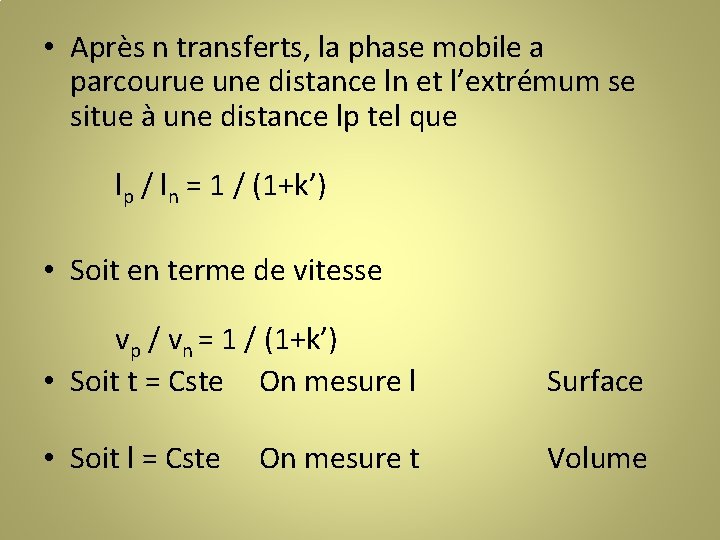 • Après n transferts, la phase mobile a parcourue une distance ln et l'extrémum se situe à une distance lp tel que

$l_p / l_n = 1 / (1+k')$

• Soit en terme de vitesse

$v_p / v_n = 1 / (1+k')$

• Soit t = Cste On mesure l Surface

• Soit l = Cste On mesure t Volume